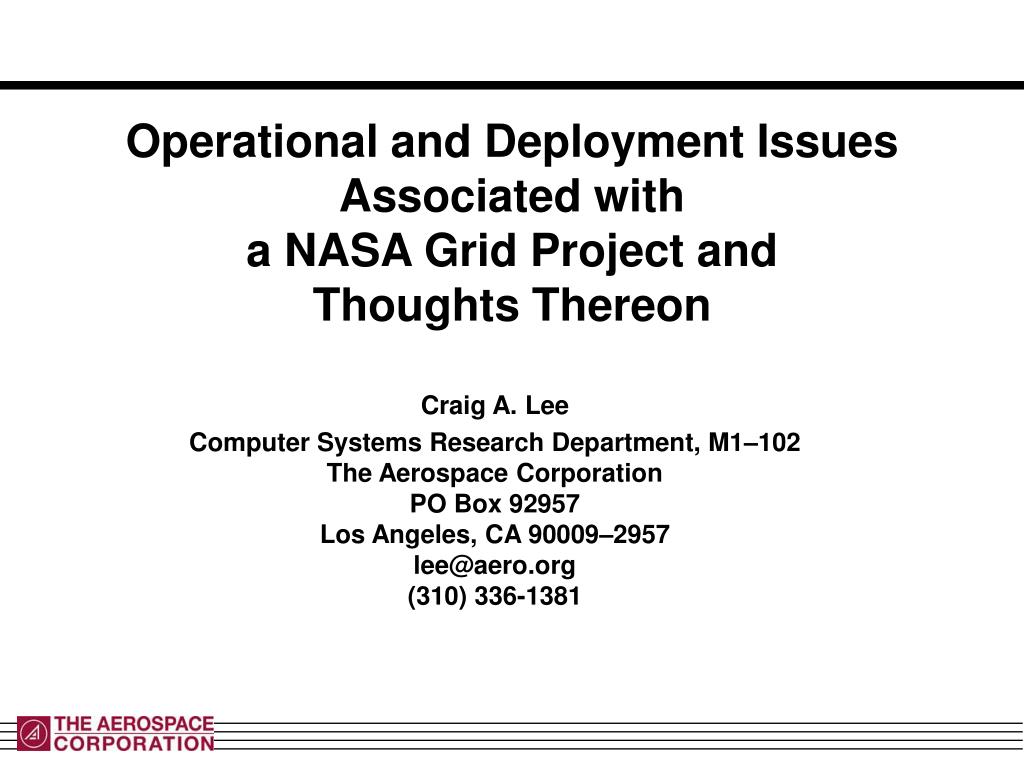 Operational and Deployment Issues Associated with a NASA Grid Project and Thoughts Thereon

Craig A. Lee
Computer Systems Research Department, M1–102
The Aerospace Corporation
PO Box 92957
Los Angeles, CA 90009–2957
lee@aero.org
(310) 336-1381

THE AEROSPACE CORPORATION